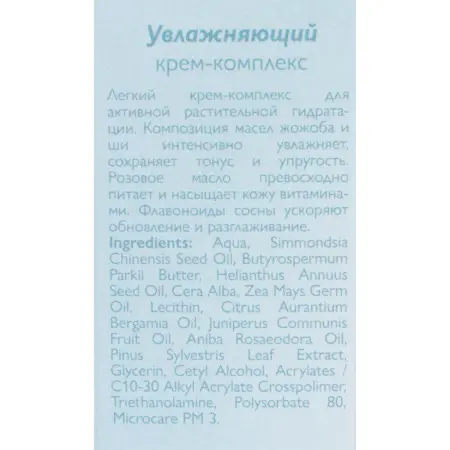 Увлажняющий
крем-комплекс

Легкий крем-комплекс для активной растительной гидратации. Композиция масел жожоба и ши интенсивно увлажняет, сохраняет тонус и упругость. Розовое масло превосходно питает и насыщает кожу витаминами. Флавоноиды сосны ускоряют обновление и разглаживание.

Ingredients: Aqua, Simmondsia Chinensis Seed Oil, Butyrospermum Parkii Butter, Helianthus Annuus Seed Oil, Cera Alba, Zea Mays Germ Oil, Lecithin, Citrus Aurantium Bergamia Oil, Juniperus Communis Fruit Oil, Aniba Rosaeodora Oil, Pinus Sylvestris Leaf Extract, Glycerin, Cetyl Alcohol, Acrylates / C10-30 Alkyl Acrylate Crosspolimer, Triethanolamine, Polysorbate 80, Microcare PM 3.